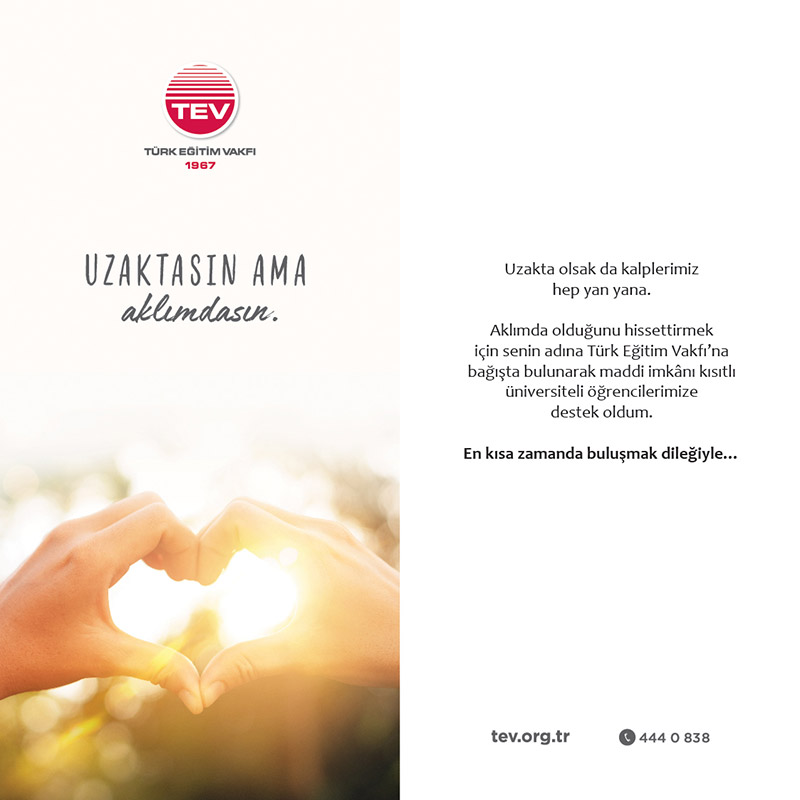 TEV
TÜRK EĞİTİM VAKFI
1967

UZAKTASIN AMA
aklımdasın.

Uzakta olsak da kalplerimiz hep yan yana.

Aklımda olduğunu hissettirmek için senin adına Türk Eğitim Vakfı'na bağışta bulunarak maddi imkânı kısıtlı üniversiteli öğrencilerimize destek oldum.

En kısa zamanda buluşmak dileğiyle...

tev.org.tr

444 0 838